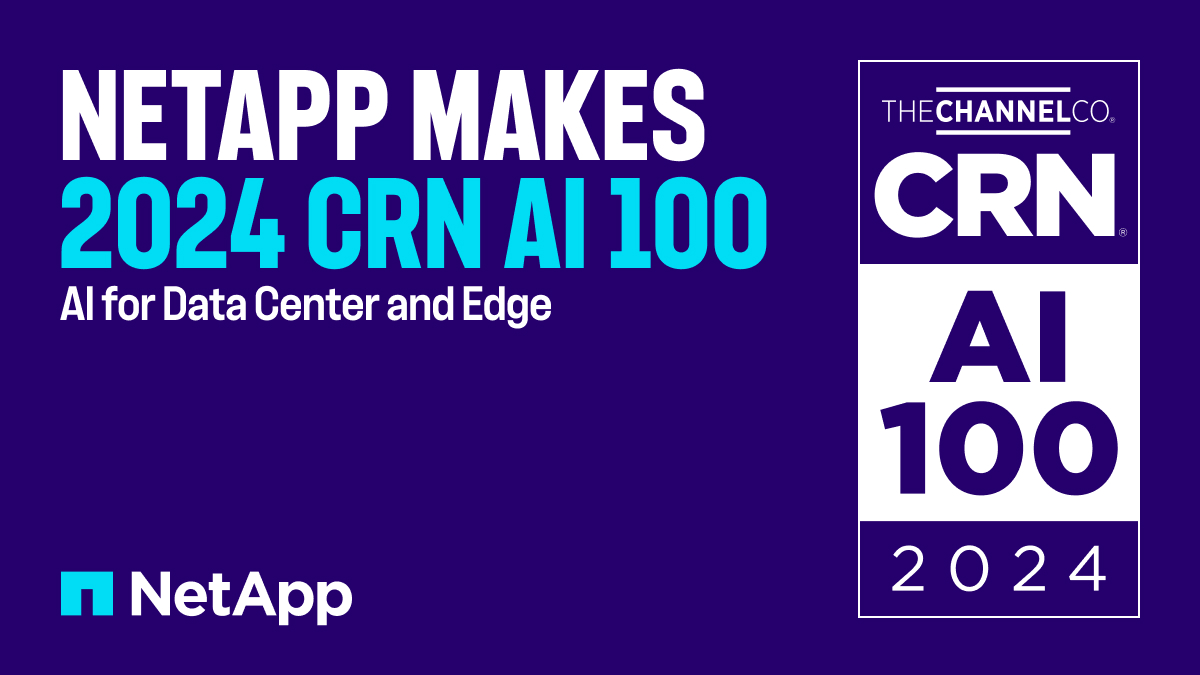 NETAPP MAKES
2024 CRN AI 100
AI for Data Center and Edge

NetApp

THECHANNELCO.
CRN
AI
100
2024